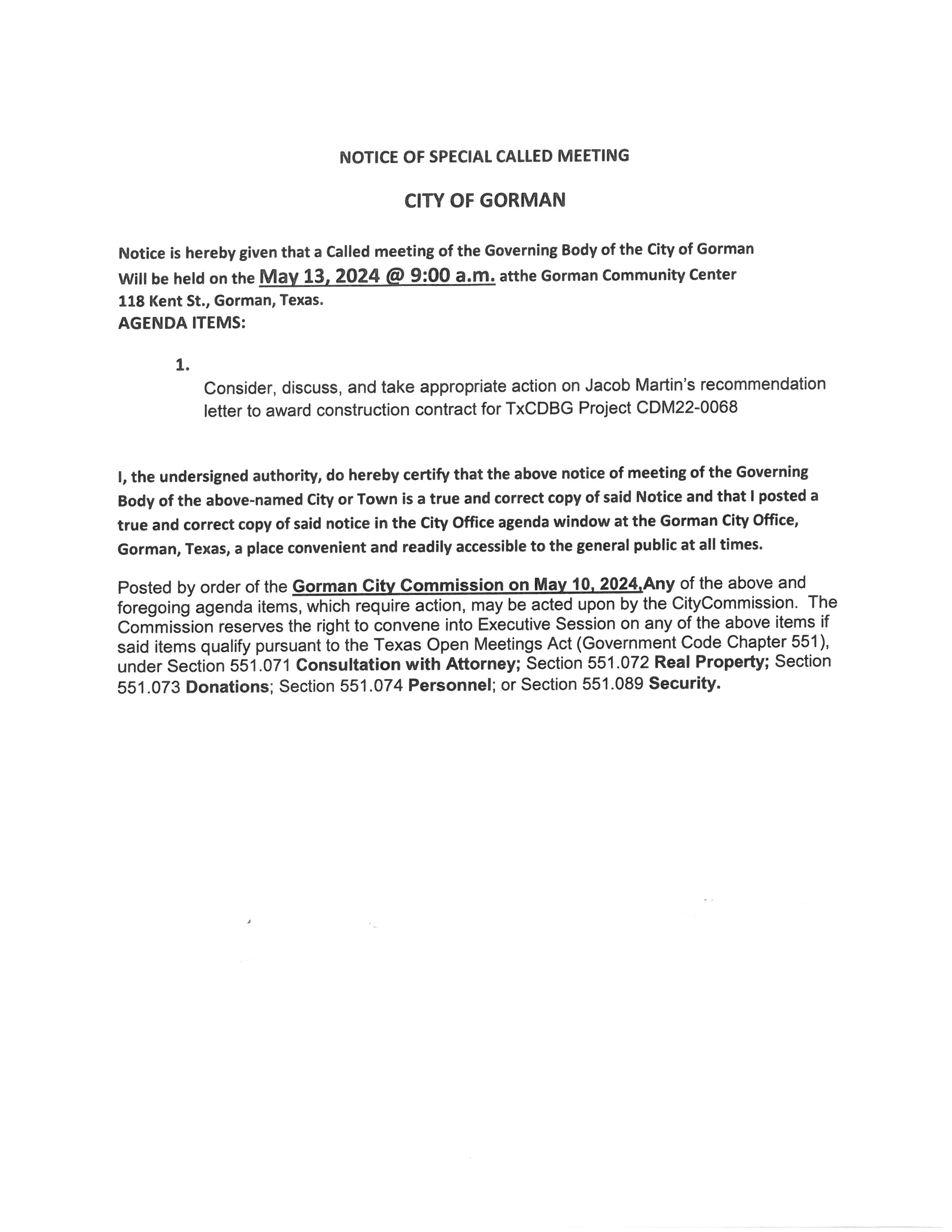 NOTICE OF SPECIAL CALLED MEETING

CITY OF GORMAN

Notice is hereby given that a Called meeting of the Governing Body of the City of Gorman Will be held on the May 13, 2024 @ 9:00 a.m. atthe Gorman Community Center 118 Kent St., Gorman, Texas.
AGENDA ITEMS:

1.
Consider, discuss, and take appropriate action on Jacob Martin's recommendation letter to award construction contract for TxCDBG Project CDM22-0068

I, the undersigned authority, do hereby certify that the above notice of meeting of the Governing Body of the above-named City or Town is a true and correct copy of said Notice and that I posted a true and correct copy of said notice in the City Office agenda window at the Gorman City Office, Gorman, Texas, a place convenient and readily accessible to the general public at all times.

Posted by order of the Gorman City Commission on May 10, 2024,Any of the above and foregoing agenda items, which require action, may be acted upon by the CityCommission. The Commission reserves the right to convene into Executive Session on any of the above items if said items qualify pursuant to the Texas Open Meetings Act (Government Code Chapter 551), under Section 551.071 Consultation with Attorney; Section 551.072 Real Property; Section 551.073 Donations; Section 551.074 Personnel; or Section 551.089 Security.